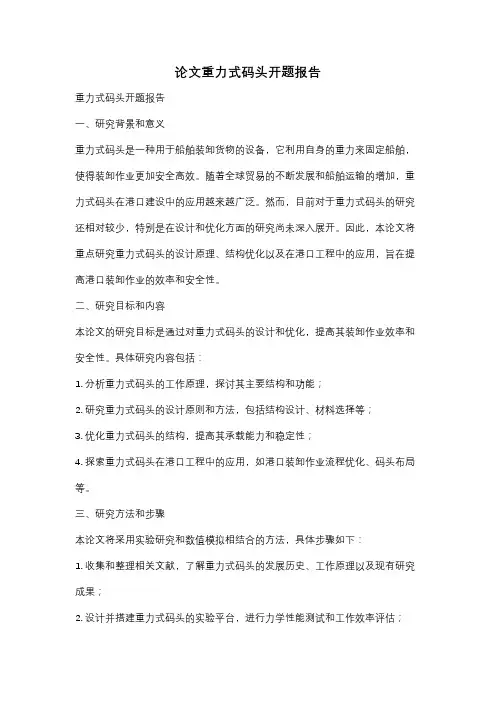 论文重力式码头开题报告

重力式码头开题报告

一、研究背景和意义

重力式码头是一种用于船舶装卸货物的设备，它利用自身的重力来固定船舶，使得装卸作业更加安全高效。随着全球贸易的不断发展和船舶运输的增加，重力式码头在港口建设中的应用越来越广泛。然而，目前对于重力式码头的研究还相对较少，特别是在设计和优化方面的研究尚未深入展开。因此，本论文将重点研究重力式码头的设计原理、结构优化以及在港口工程中的应用，旨在提高港口装卸作业的效率和安全性。

二、研究目标和内容

本论文的研究目标是通过对重力式码头的设计和优化，提高其装卸作业效率和安全性。具体研究内容包括：

1. 分析重力式码头的工作原理，探讨其主要结构和功能；

2. 研究重力式码头的设计原则和方法，包括结构设计、材料选择等；

3. 优化重力式码头的结构，提高其承载能力和稳定性；

4. 探索重力式码头在港口工程中的应用，如港口装卸作业流程优化、码头布局等。

三、研究方法和步骤

本论文将采用实验研究和数值模拟相结合的方法，具体步骤如下：

1. 收集和整理相关文献，了解重力式码头的发展历史、工作原理以及现有研究成果；

2. 设计并搭建重力式码头的实验平台，进行力学性能测试和工作效率评估；